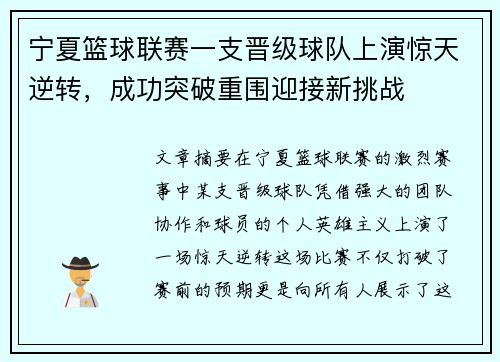 宁夏篮球联赛一支晋级球队上演惊天逆转，成功突破重围迎接新挑战

文章摘要在宁夏篮球联赛的激烈赛事中某支晋级球队凭借强大的团队协作和球员的个人英雄主义上演了一场惊天逆转这场比赛不仅打破了赛前的预期更是向所有人展示了这